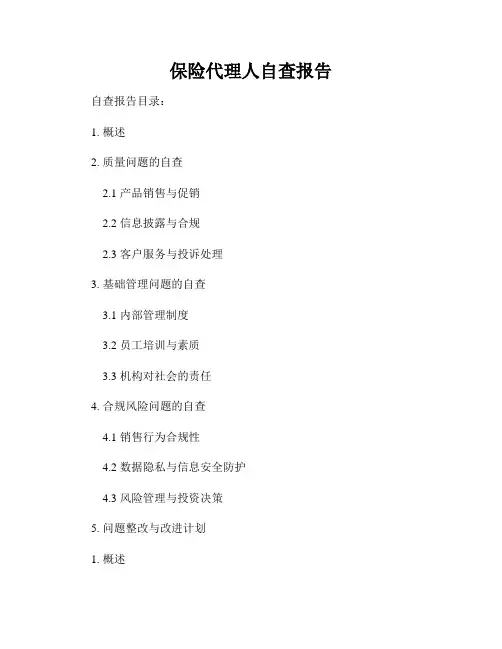 保险代理人自查报告

自查报告目录:

1.概述

2.质量问题的自查

2.1产品销售与促销

2.2信息披露与合规

2.3客户服务与投诉处理

3.基础管理问题的自查

3.1内部管理制度

3.2员工培训与素质

3.3机构对社会的责任

4.合规风险问题的自查

4.1销售行为合规性

4.2数据隐私与信息安全防护

4.3风险管理与投资决策

5.问题整改与改进计划

1.概述